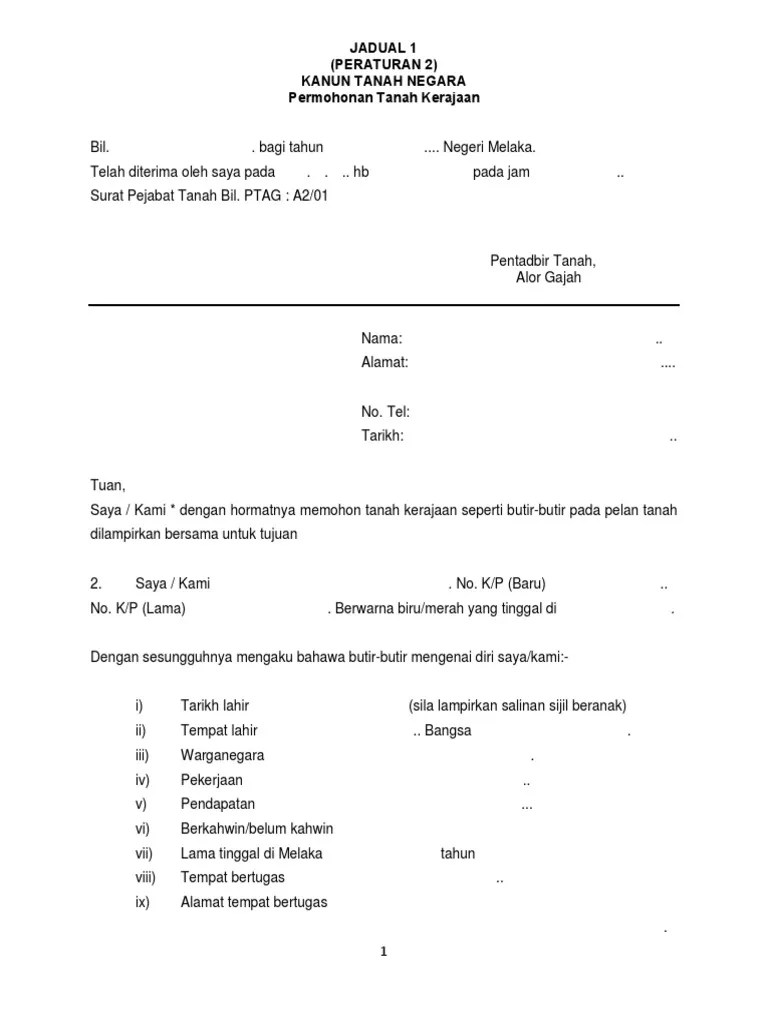 JADUAL 1
(PERATURAN 2)
KANUN TANAH NEGARA
Permohonan Tanah Kerajaan

Bil. . bagi tahun .... Negeri Melaka.
Telah diterima oleh saya pada . . .. hb pada jam ..
Surat Pejabat Tanah Bil. PTAG : A2/01

Pentadbir Tanah,
Alor Gajah

Nama: ..
Alamat: ....

No. Tel:
Tarikh: ..

Tuan,
Saya / Kami * dengan hormatnya memohon tanah kerajaan seperti butir-butir pada pelan tanah dilampirkan bersama untuk tujuan

2. Saya / Kami . No. K/P (Baru) ..
No. K/P (Lama) . Berwarna biru/merah yang tinggal di .

Dengan sesungguhnya mengaku bahawa butir-butir mengenai diri saya/kami:-

i) Tarikh lahir (sila lampirkan salinan sijil beranak)
ii) Tempat lahir .. Bangsa .
iii) Warganegara .
iv) Pekerjaan ..
v) Pendapatan ...
vi) Berkahwin/belum kahwin
vii) Lama tinggal di Melaka tahun
viii) Tempat bertugas ..
ix) Alamat tempat bertugas
.

1